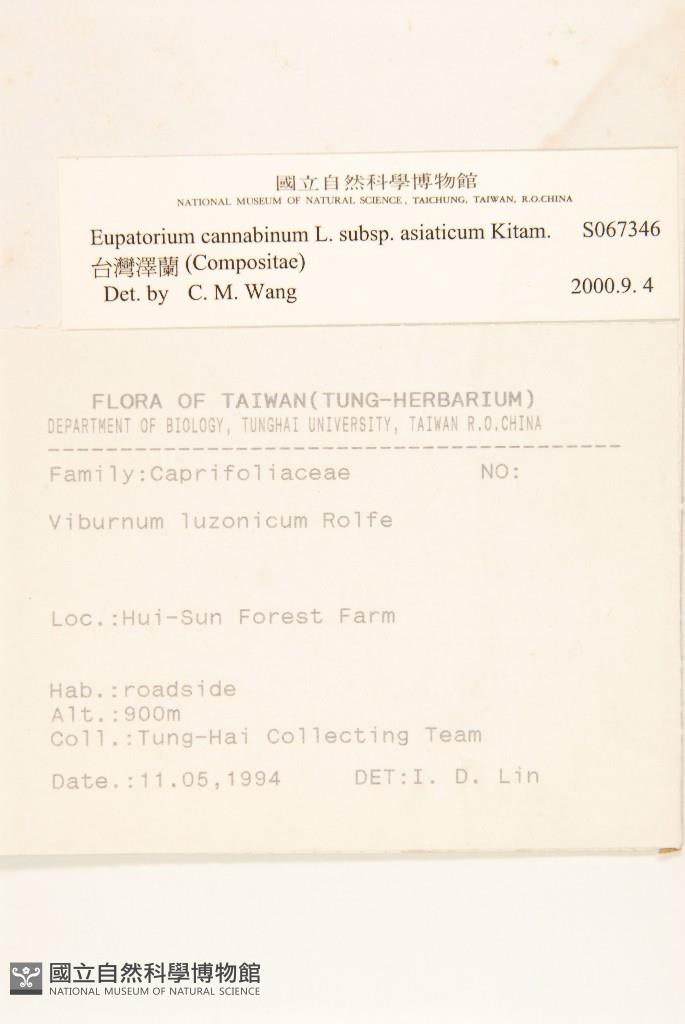 國立自然科學博物館
NATIONAL MUSEUM OF NATURAL SCIENCE, TAICHUNG, TAIWAN, R.O.CHINA

Eupatorium cannabinum L. subsp. asiaticum Kitam. S067346
台灣澤蘭 (Compositae)
Det. by C. M. Wang 2000.9. 4

FLORA OF TAIWAN(TUNG-HERBARIUM)
DEPARTMENT OF BIOLOGY, TUNGHAI UNIVERSITY, TAIWAN R.O.CHINA

Family:Caprifoliaceae NO:

Viburnum luzonicum Rolfe

Loc.:Hui-Sun Forest Farm

Hab.:roadside
Alt.:900m
Coll.:Tung-Hai Collecting Team

Date.:11.05,1994 DET:I. D. Lin

國立自然科學博物館
NATIONAL MUSEUM OF NATURAL SCIENCE